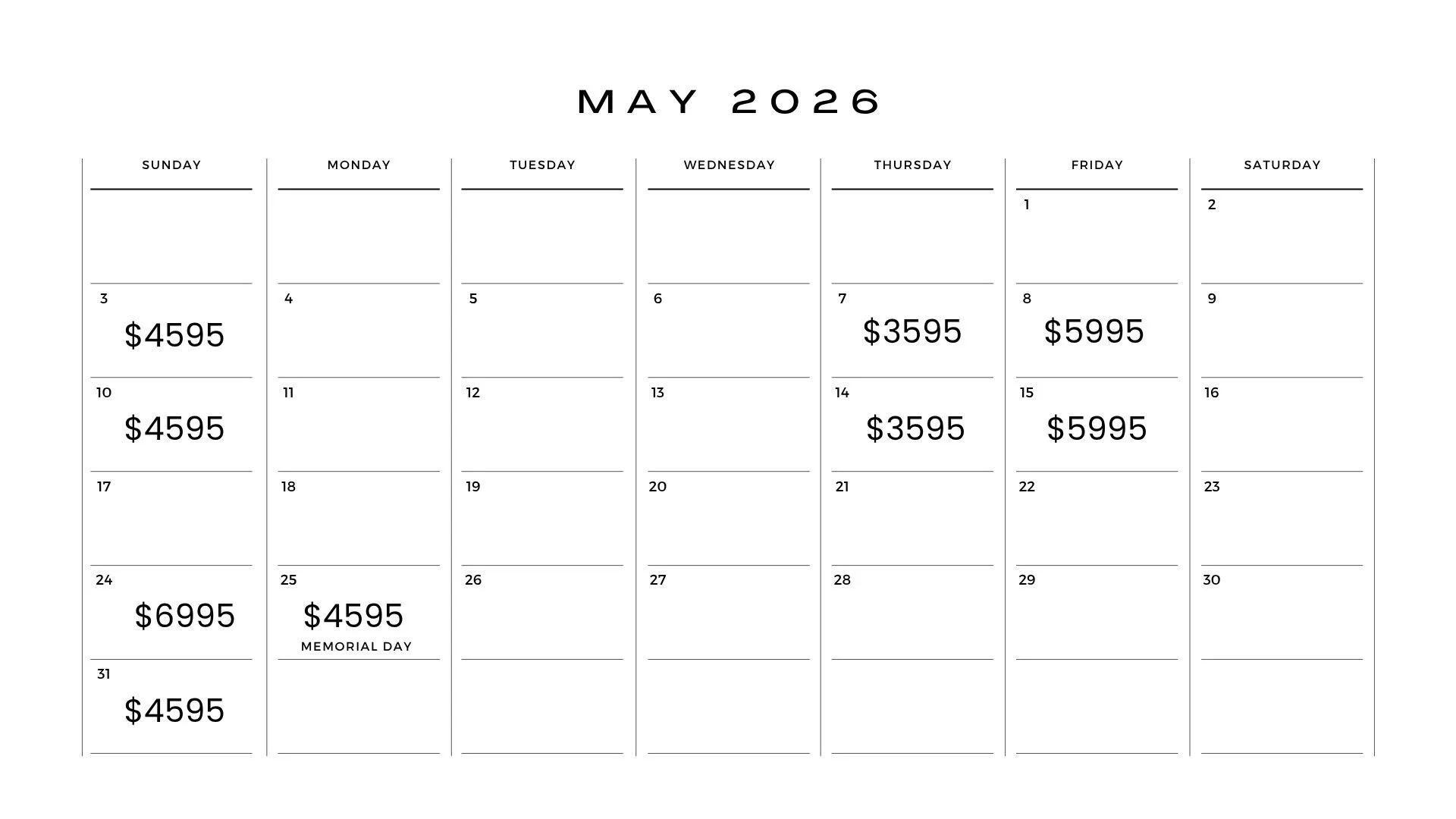 MAY 2026

| SUNDAY | MONDAY | TUESDAY | WEDNESDAY | THURSDAY | FRIDAY | SATURDAY |
|---|---|---|---|---|---|---|
| | | | | | 1 | 2 |
| 3 $4595 | 4 | 5 | 6 | 7 $3595 | 8 $5995 | 9 |
| 10 $4595 | 11 | 12 | 13 | 14 $3595 | 15 $5995 | 16 |
| 17 | 18 | 19 | 20 | 21 | 22 | 23 |
| 24 $6995 | 25 $4595 MEMORIAL DAY | 26 | 27 | 28 | 29 | 30 |
| 31 $4595 | | | | | | |